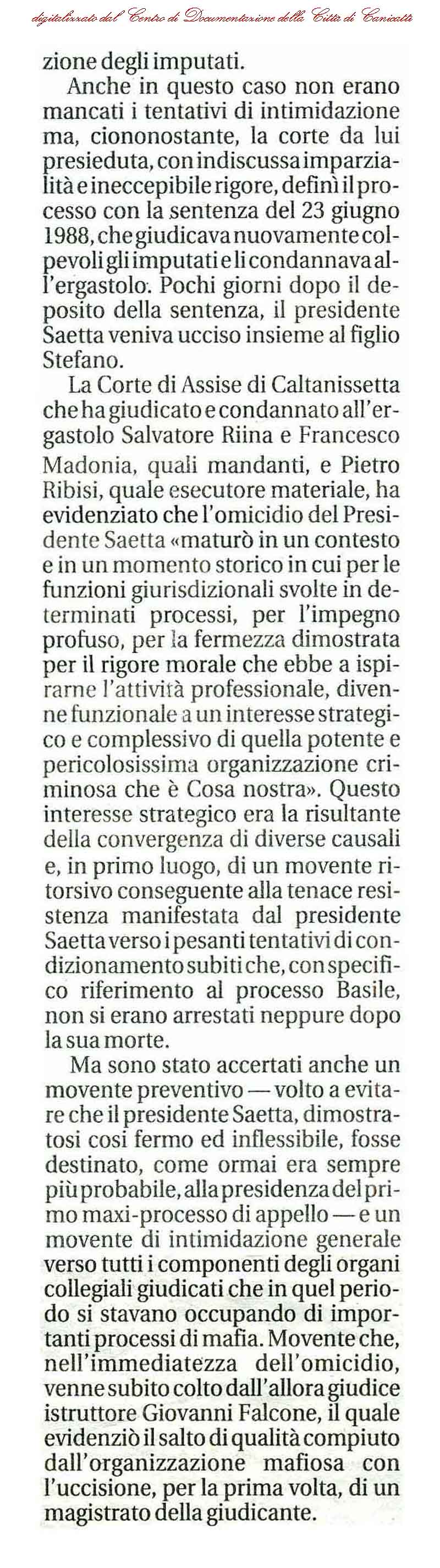 digitalizzato dal Centro di Documentazione della Città di Canicattì

zione degli imputati.

Anche in questo caso non erano mancati i tentativi di intimidazione ma, ciononostante, la corte da lui presieduta, con indiscussa imparzialità e ineccepibile rigore, definì il processo con la sentenza del 23 giugno 1988, che giudicava nuovamente colpevoli gli imputati e li condannava all'ergastolo. Pochi giorni dopo il deposito della sentenza, il presidente Saetta veniva ucciso insieme al figlio Stefano.

La Corte di Assise di Caltanissetta che ha giudicato e condannato all'ergastolo Salvatore Riina e Francesco Madonia, quali mandanti, e Pietro Ribisi, quale esecutore materiale, ha evidenziato che l'omicidio del Presidente Saetta «maturò in un contesto e in un momento storico in cui per le funzioni giurisdizionali svolte in determinati processi, per l'impegno profuso, per la fermezza dimostrata per il rigore morale che ebbe a ispirarne l'attività professionale, divenne funzionale a un interesse strategico e complessivo di quella potente e pericolosissima organizzazione criminosa che è Cosa nostra». Questo interesse strategico era la risultante della convergenza di diverse causali e, in primo luogo, di un movente ritorsivo conseguente alla tenace resistenza manifestata dal presidente Saetta verso i pesanti tentativi di condizionamento subiti che, con specifico riferimento al processo Basile, non si erano arrestati neppure dopo la sua morte.

Ma sono stato accertati anche un movente preventivo — volto a evitare che il presidente Saetta, dimostratosi così fermo ed inflessibile, fosse destinato, come ormai era sempre più probabile, alla presidenza del primo maxi-processo di appello — e un movente di intimidazione generale verso tutti i componenti degli organi collegiali giudicati che in quel periodo si stavano occupando di importanti processi di mafia. Movente che, nell'immediatezza dell'omicidio, venne subito colto dall'allora giudice istruttore Giovanni Falcone, il quale evidenziò il salto di qualità compiuto dall'organizzazione mafiosa con l'uccisione, per la prima volta, di un magistrato della giudicante.